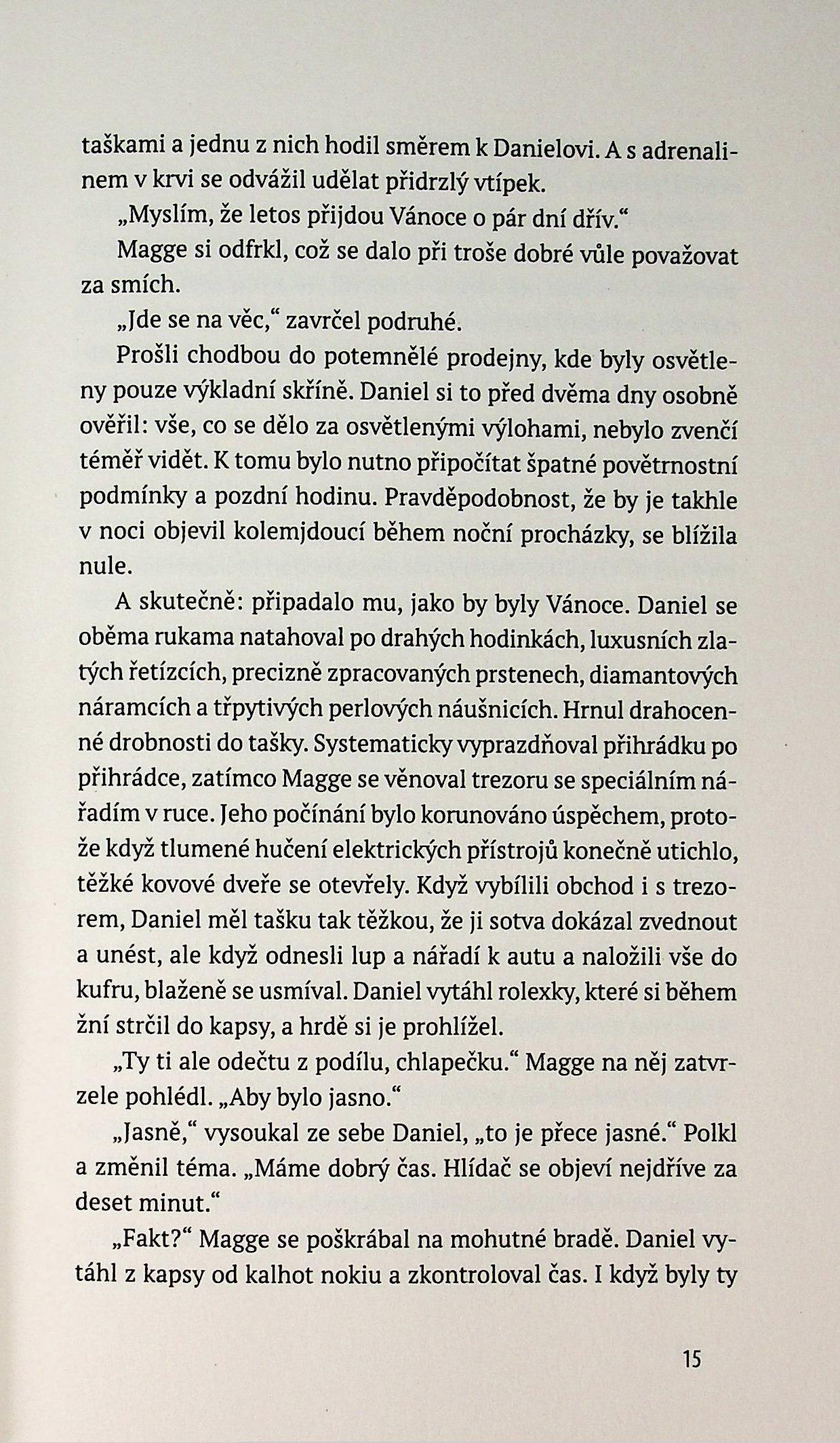 taškami a jednu z nich hodil směrem k Danielovi. A s adrenalinem v krvi se odvážil udělat přidrzlý vtípek.

„Myslím, že letos přijdou Vánoce o pár dní dřív.“

Magge si odfrkl, což se dalo při troše dobré vůle považovat za smích.

„Jde se na věc,“ zavrčel podruhé.

Prošli chodbou do potemnělé prodejny, kde byly osvětleny pouze výkladní skříně. Daniel si to před dvěma dny osobně ověřil: vše, co se dělo za osvětlenými výlohami, nebylo zvenčí téměř vidět. K tomu bylo nutno připočítat špatné povětrnostní podmínky a pozdní hodinu. Pravděpodobnost, že by je takhle v noci objevil kolemjdoucí během noční procházky, se blížila nule.

A skutečně: připadalo mu, jako by byly Vánoce. Daniel se oběma rukama natahoval po drahých hodinkách, luxusních zlatých řetízcích, precizně zpracovaných prstenech, diamantových náramcích a třpytivých perlových náušnicích. Hrnul drahocenné drobnosti do tašky. Systematicky vyprazdňoval přihrádku po přihrádce, zatímco Magge se věnoval trezoru se speciálním nářadím v ruce. Jeho počínání bylo korunováno úspěchem, protože když tlumené hučení elektrických přístrojů konečně utichlo, těžké kovové dveře se otevřely. Když vybílili obchod i s trezorem, Daniel měl tašku tak těžkou, že ji sotva dokázal zvednout a unést, ale když odnesli lup a nářadí k autu a naložili vše do kufru, blaženě se usmíval. Daniel vytáhl rolexky, které si během žní strčil do kapsy, a hrdě si je prohlížel.

„Ty ti ale odečtu z podílu, chlapečku.“ Magge na něj zatvrzele pohlédl. „Aby bylo jasno.“

„Jasně,“ vysoukal ze sebe Daniel, „to je přece jasné.“ Polkl a změnil téma. „Máme dobrý čas. Hlídač se objeví nejdříve za deset minut.“

„Fakt?“ Magge se poškrábal na mohutné bradě. Daniel vytáhl z kapsy od kalhot nokiu a zkontroloval čas. I když byly ty

15